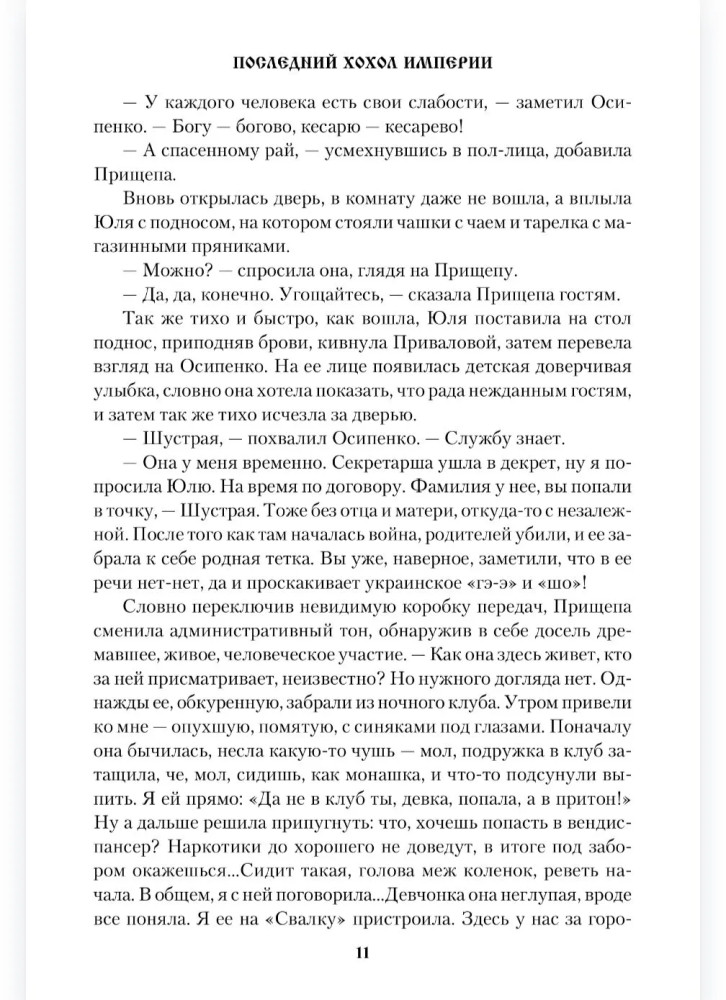 ПОСЛЕДНИЙ ХОХОЛ ИМПЕРИИ

— У каждого человека есть свои слабости, — заметил Осипенко. — Богу — богово, кесарю — кесарево!

— А спасенному рай, — усмехнувшись в пол-лица, добавила Прищепа.

Вновь открылась дверь, в комнату даже не вошла, а вплыла Юля с подносом, на котором стояли чашки с чаем и тарелка с магазинными пряниками.

— Можно? — спросила она, глядя на Прищепу.

— Да, да, конечно. Угощайтесь, — сказала Прищепа гостям.

Так же тихо и быстро, как вошла, Юля поставила на стол поднос, приподняв брови, кивнула Приваловой, затем перевела взгляд на Осипенко. На ее лице появилась детская доверчивая улыбка, словно она хотела показать, что рада нежданным гостям, и затем так же тихо исчезла за дверью.

— Шустрая, — похвалил Осипенко. — Службу знает.

— Она у меня временно. Секретарша ушла в декрет, ну я попросила Юлю. На время по договору. Фамилия у нее, вы попали в точку, — Шустрая. Тоже без отца и матери, откуда-то с незалежной. После того как там началась война, родителей убили, и ее забрала к себе родная тетка. Вы уже, наверное, заметили, что в ее речи нет-нет, да и проскакивает украинское «гэ-э» и «шо»!

Словно переключив невидимую коробку передач, Прищепа сменила административный тон, обнаружив в себе досель дремавшее, живое, человеческое участие. — Как она здесь живет, кто за ней присматривает, неизвестно? Но нужного догляда нет. Однажды ее, обкуренную, забрали из ночного клуба. Утром привели ко мне — опухшую, помятую, с синяками под глазами. Поначалу она бычилась, несла какую-то чушь — мол, подружка в клуб затащила, че, мол, сидишь, как монашка, и что-то подсунули выпить. Я ей прямо: «Да не в клуб ты, девка, попала, а в притон!» Ну а дальше решила припугнуть: что, хочешь попасть в вендиспансер? Наркотики до хорошего не доведут, в итоге под забором окажешься...Сидит такая, голова меж коленок, реветь начала. В общем, я с ней поговорила...Девчонка она неглупая, вроде все поняла. Я ее на «Свалку» пристроила. Здесь у нас за горо-

11